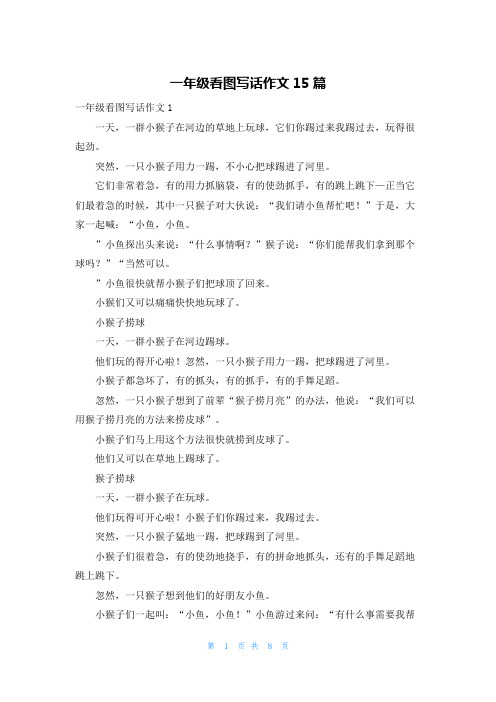 一年级看图写话作文 15 篇

一年级看图写话作文 1

一天，一群小猴子在河边的草地上玩球，它们你踢过来我踢过去，玩得很起劲。

突然，一只小猴子用力一踢，不小心把球踢进了河里。

它们非常着急，有的用力抓脑袋，有的使劲抓手，有的跳上跳下—正当它们最着急的时候，其中一只猴子对大伙说：“我们请小鱼帮忙吧！”于是，大家一起喊：“小鱼，小鱼。

”小鱼探出头来说：“什么事情啊？”猴子说：“你们能帮我们拿到那个球吗？”“当然可以。

”小鱼很快就帮小猴子们把球顶了回来。

小猴们又可以痛痛快快地玩球了。

小猴子捞球

一天，一群小猴子在河边踢球。

他们玩的得开心啦！忽然，一只小猴子用力一踢，把球踢进了河里。

小猴子都急坏了，有的抓头，有的抓手，有的手舞足蹈。

忽然，一只小猴子想到了前辈“猴子捞月亮”的办法，他说：“我们可以用猴子捞月亮的方法来捞皮球”。

小猴子们马上用这个方法很快就捞到皮球了。

他们又可以在草地上踢球了。

猴子捞球

一天，一群小猴子在玩球。

他们玩得可开心啦！小猴子们你踢过来，我踢过去。

突然，一只小猴子猛地一踢，把球踢到了河里。

小猴子们很着急，有的使劲地挠手，有的拼命地抓头，还有的手舞足蹈地跳上跳下。

忽然，一只猴子想到他们的好朋友小鱼。

小猴子们一起叫：“小鱼，小鱼！”小鱼游过来问：“有什么事需要我帮

第 1 页 共 8 页